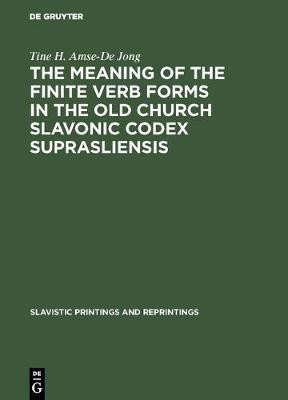 DE GRUYTER

Tine H. Amse-De Jong

THE MEANING OF THE FINITE VERB FORMS IN THE OLD CHURCH SLAVONIC CODEX SUPRASLIENSIS

SLAVISTIC PRINTINGS AND REPRINTINGS

DE G